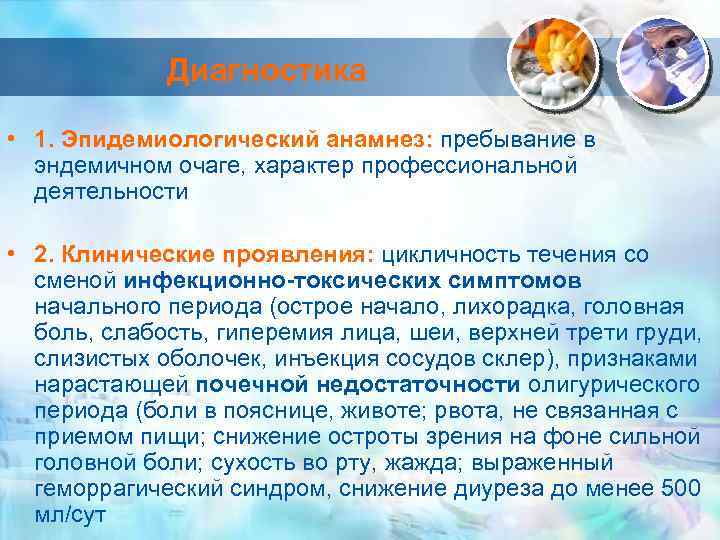 Диагностика

• 1. Эпидемиологический анамнез: пребывание в эндемичном очаге, характер профессиональной деятельности

• 2. Клинические проявления: цикличность течения со сменой инфекционно-токсических симптомов начального периода (острое начало, лихорадка, головная боль, слабость, гиперемия лица, шеи, верхней трети груди, слизистых оболочек, инъекция сосудов склер), признаками нарастающей почечной недостаточности олигурического периода (боли в пояснице, животе; рвота, не связанная с приемом пищи; снижение остроты зрения на фоне сильной головной боли; сухость во рту, жажда; выраженный геморрагический синдром, снижение диуреза до менее 500 мл/сут